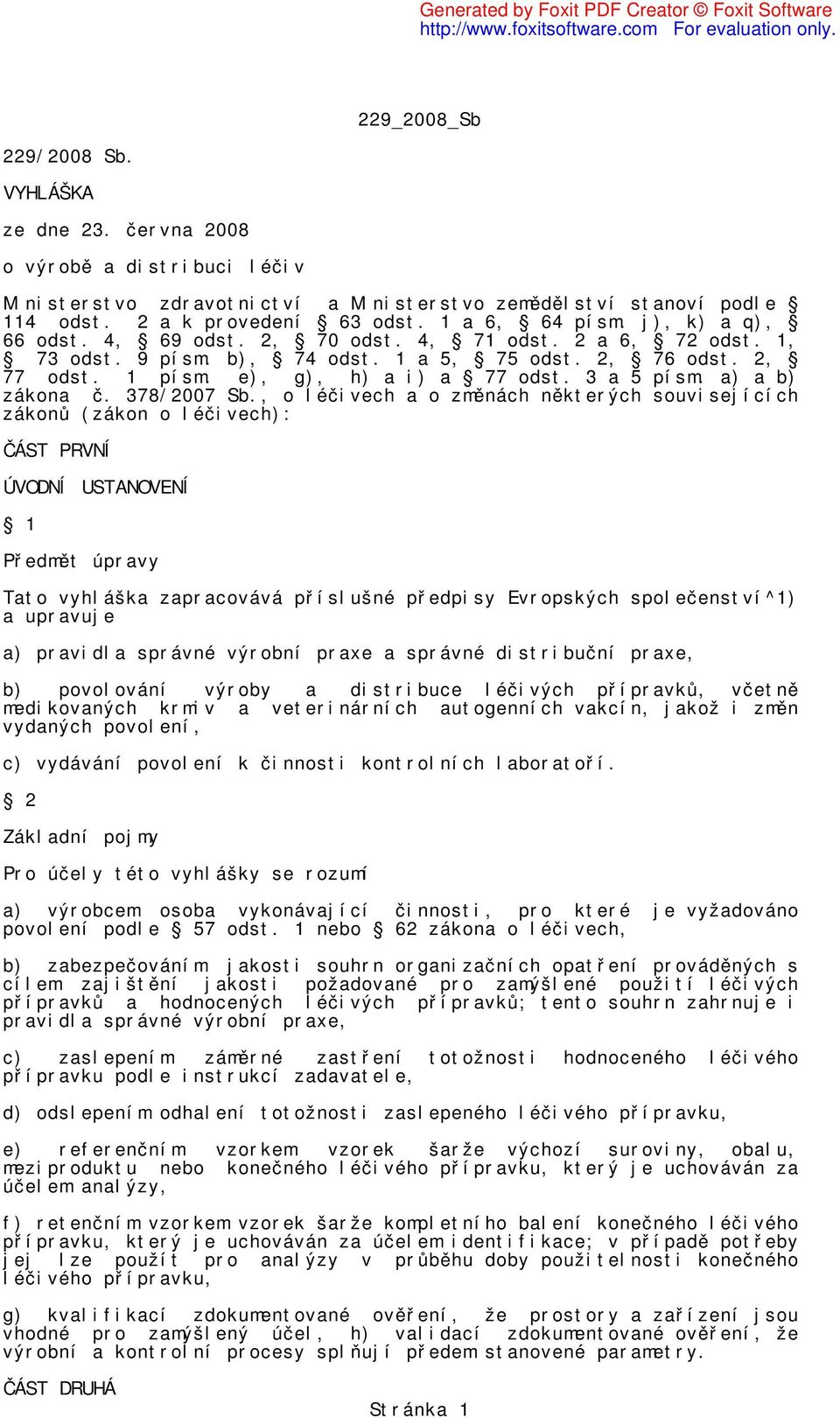 Generated by Foxit PDF Creator © Foxit Software
http://www.foxitsoftware.com For evaluation only.

229_2008_Sb

229/2008 Sb.

VYHLÁŠKA

ze dne 23. června 2008

o výrobě a distribuci léčiv

Ministerstvo zdravotnictví a Ministerstvo zemědělství stanoví podle § 114 odst. 2 a k provedení § 63 odst. 1 a 6, § 64 písm. j), k) a q), § 66 odst. 4, § 69 odst. 2, § 70 odst. 4, § 71 odst. 2 a 6, § 72 odst. 1, § 73 odst. 9 písm. b), § 74 odst. 1 a 5, § 75 odst. 2, § 76 odst. 2, § 77 odst. 1 písm. e), g), h) a i) a § 77 odst. 3 a 5 písm. a) a b) zákona č. 378/2007 Sb., o léčivech a o změnách některých souvisejících zákonů (zákon o léčivech):

ČÁST PRVNÍ

ÚVODNÍ USTANOVENÍ

§ 1

Předmět úpravy

Tato vyhláška zapracovává příslušné předpisy Evropských společenství^1) a upravuje

a) pravidla správné výrobní praxe a správné distribuční praxe,

b) povolování výroby a distribuce léčivých přípravků, včetně medikovaných krmiv a veterinárních autogenních vakcín, jakož i změn vydaných povolení,

c) vydávání povolení k činnosti kontrolních laboratoří.

§ 2

Základní pojmy

Pro účely této vyhlášky se rozumí

a) výrobcem osoba vykonávající činnosti, pro které je vyžadováno povolení podle § 57 odst. 1 nebo § 62 zákona o léčivech,

b) zabezpečováním jakosti souhrn organizačních opatření prováděných s cílem zajištění jakosti požadované pro zamýšlené použití léčivých přípravků a hodnocených léčivých přípravků; tento souhrn zahrnuje i pravidla správné výrobní praxe,

c) zaslepením záměrné zastření totožnosti hodnoceného léčivého přípravku podle instrukcí zadavatele,

d) odslepením odhalení totožnosti zaslepeného léčivého přípravku,

e) referenčním vzorkem vzorek šarže výchozí suroviny, obalu, meziproduktu nebo konečného léčivého přípravku, který je uchováván za účelem analýzy,

f) retenčním vzorkem vzorek šarže kompletního balení konečného léčivého přípravku, který je uchováván za účelem identifikace; v případě potřeby jej lze použít pro analýzy v průběhu doby použitelnosti konečného léčivého přípravku,

g) kvalifikací zdokumentované ověření, že prostory a zařízení jsou vhodné pro zamýšlený účel, h) validací zdokumentované ověření, že výrobní a kontrolní procesy splňují předem stanovené parametry.

ČÁST DRUHÁ

Stránka 1